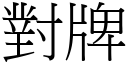 對牌